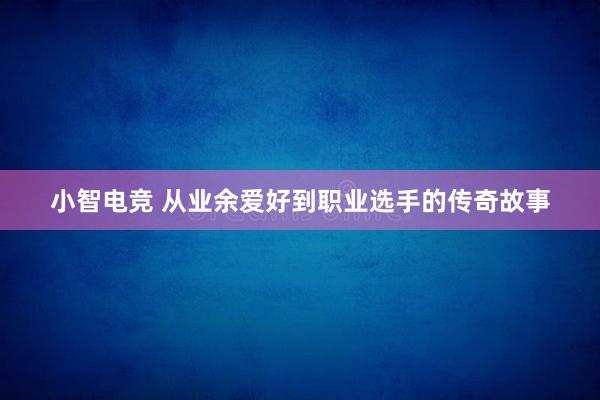 小智电竞 从业余爱好到职业选手的传奇故事